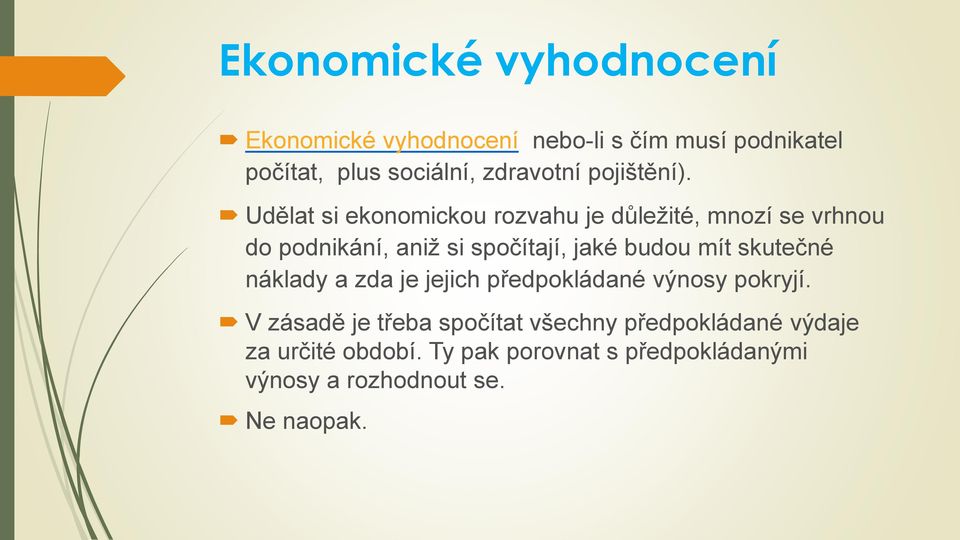 Ekonomické vyhodnocení

Ekonomické vyhodnocení  nebo-li s čím musí podnikatel počítat,  plus sociální, zdravotní pojištění).

Udělat si ekonomickou rozvahu je důležité, mnozí se vrhnou do podnikání, aniž si spočítají, jaké budou mít skutečné náklady a zda je jejich předpokládané výnosy pokryjí.

V zásadě je třeba spočítat všechny předpokládané výdaje za určité období. Ty pak porovnat s předpokládanými výnosy a rozhodnout se.

Ne naopak.